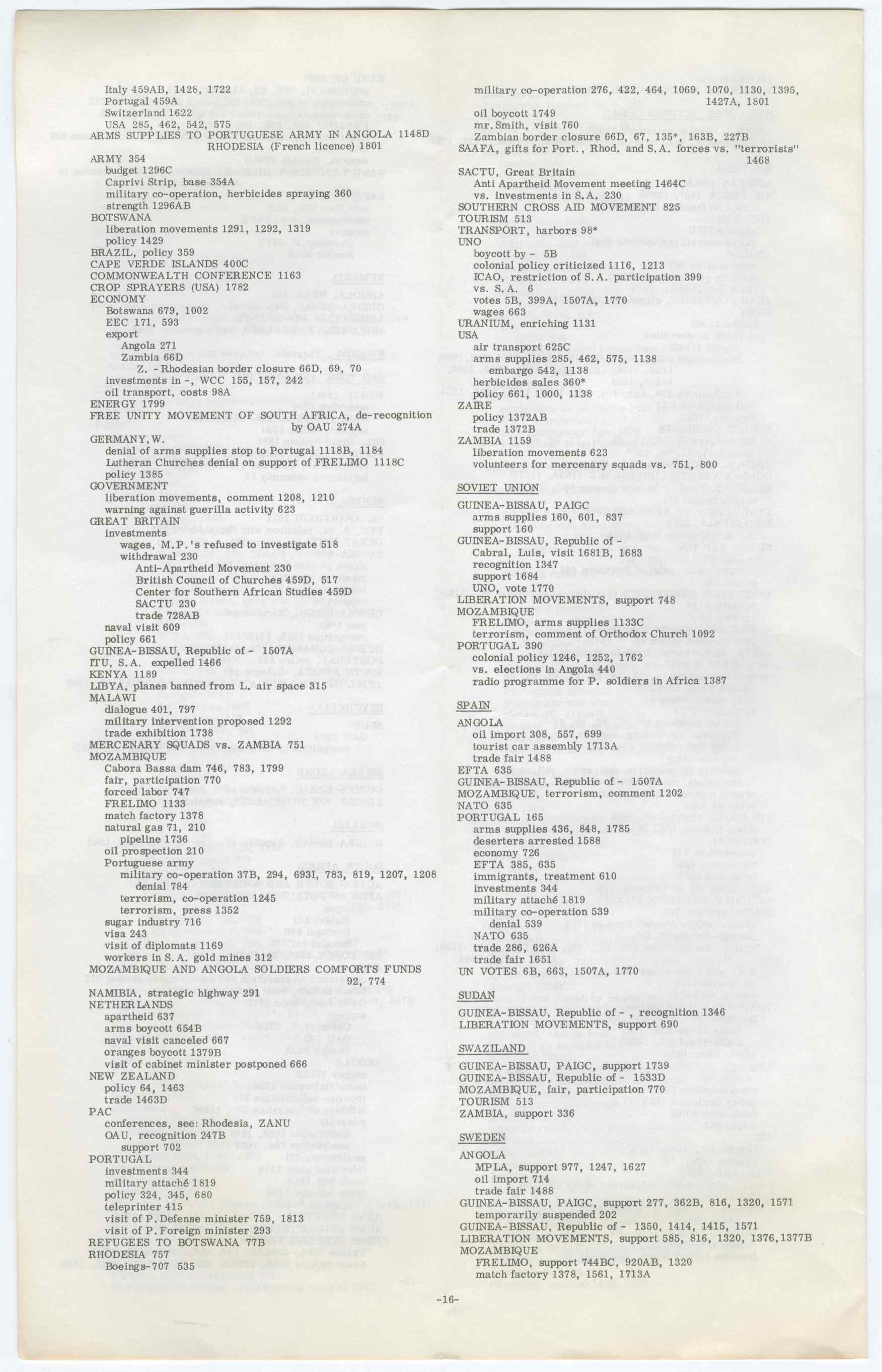 Italy 459AB, 1428, 1722
Portugal 459A
Switzerland 1622
USA 285, 462, 542, 575
ARMS SUPPLIES TO PORTUGUESE ARMY IN ANGOLA 1148D
RHODESIA (French licence) 1801
ARMY 354
budget 1296C
Caprivi Strip, base 354A
military co-operation, herbicides spraying 360
strength 1296AB
BOTSWANA
liberation movements 1291, 1292, 1319
policy 1429
BRAZIL, policy 359
CAPE VERDE ISLANDS 400C
COMMONWEALTH CONFERENCE 1163
CROP SPRAYERS (USA) 1782
ECONOMY
Botswana 679, 1002
EEC 171, 593
export
Angola 271
Zambia 66D
Z. - Rhodesian border closure 66D, 69, 70
investments in -, WCC 155, 157, 242
oil transport, costs 98A
ENERGY 1799
FREE UNITY MOVEMENT OF SOUTH AFRICA, de-recognition by OAU 274A
GERMANY, W.
denial of arms supplies stop to Portugal 1118B, 1184
Lutheran Churches denial on support of FRELIMO 1118C
policy 1385
GOVERNMENT
liberation movements, comment 1208, 1210
warning against guerilla activity 623
GREAT BRITAIN
investments
wages, M.P.'s refused to investigate 518
withdrawal 230
Anti-Apartheid Movement 230
British Council of Churches 459D, 517
Center for Southern African Studies 459D
SACTU 230
trade 728AB
naval visit 609
policy 661
GUINEA-BISSAU, Republic of - 1507A
ITU, S.A. expelled 1466
KENYA 1189
LIBYA, planes banned from L. air space 315
MALAWI
dialogue 401, 797
military intervention proposed 1292
trade exhibition 1738
MERCENARY SQUADS vs. ZAMBIA 751
MOZAMBIQUE
Cabora Bassa dam 746, 783, 1799
fair, participation 770
forced labor 747
FRELIMO 1133
match factory 1378
natural gas 71, 210
pipeline 1736
oil prospection 210
Portuguese army
military co-operation 37B, 294, 693I, 783, 819, 1207, 1208
denial 784
terrorism, co-operation 1245
terrorism, press 1352
sugar industry 716
visa 243
visit of diplomats 1169
workers in S.A. gold mines 312
MOZAMBIQUE AND ANGOLA SOLDIERS COMFORTS FUNDS 92, 774
NAMIBIA, strategic highway 291
NETHERLANDS
apartheid 637
arms boycott 654B
naval visit canceled 667
oranges boycott 1379B
visit of cabinet minister postponed 666
NEW ZEALAND
policy 64, 1463
trade 1463D
PAC
conferences, see: Rhodesia, ZANU
OAU, recognition 247B
support 702
PORTUGAL
investments 344
military attaché 1819
policy 324, 345, 680
teleprinter 415
visit of P. Defense minister 759, 1813
visit of P. Foreign minister 293
REFUGEES TO BOTSWANA 77B
RHODESIA 757
Boeings-707 535

military co-operation 276, 422, 464, 1069, 1070, 1130, 1395, 1427A, 1801
oil boycott 1749
mr. Smith, visit 760
Zambian border closure 66D, 67, 135*, 163B, 227B
SAAFA, gifts for Port., Rhod. and S.A. forces vs. "terrorists" 1468
SACTU, Great Britain
Anti Apartheid Movement meeting 1464C
vs. investments in S.A. 230
SOUTHERN CROSS AID MOVEMENT 825
TOURISM 513
TRANSPORT, harbors 98*
UNO
boycott by - 5B
colonial policy criticized 1116, 1213
ICAO, restriction of S.A. participation 399
vs. S.A. 6
votes 5B, 399A, 1507A, 1770
wages 663
URANIUM, enriching 1131
USA
air transport 625C
arms supplies 285, 462, 575, 1138
embargo 542, 1138
herbicides sales 360*
policy 661, 1000, 1138
ZAIRE
policy 1372AB
trade 1372B
ZAMBIA 1159
liberation movements 623
volunteers for mercenary squads vs. 751, 800

SOVIET UNION

GUINEA-BISSAU, PAIGC
arms supplies 160, 601, 837
support 160
GUINEA-BISSAU, Republic of -
Cabral, Luis, visit 1681B, 1683
recognition 1347
support 1684
UNO, vote 1770
LIBERATION MOVEMENTS, support 748
MOZAMBIQUE
FRELIMO, arms supplies 1133C
terrorism, comment of Orthodox Church 1092
PORTUGAL 390
colonial policy 1246, 1252, 1762
vs. elections in Angola 440
radio programme for P. soldiers in Africa 1387

SPAIN

ANGOLA
oil import 308, 557, 699
tourist car assembly 1713A
trade fair 1488
EFTA 635
GUINEA-BISSAU, Republic of - 1507A
MOZAMBIQUE, terrorism, comment 1202
NATO 635
PORTUGAL 165
arms supplies 436, 848, 1785
deserters arrested 1588
economy 726
EFTA 385, 635
immigrants, treatment 610
investments 344
military attaché 1819
military co-operation 539
denial 539
NATO 635
trade 286, 626A
trade fair 1651
UN VOTES 6B, 663, 1507A, 1770

SUDAN

GUINEA-BISSAU, Republic of - , recognition 1346
LIBERATION MOVEMENTS, support 690

SWAZILAND

GUINEA-BISSAU, PAIGC, support 1739
GUINEA-BISSAU, Republic of - 1533D
MOZAMBIQUE, fair, participation 770
TOURISM 513
ZAMBIA, support 336

SWEDEN

ANGOLA
MPLA, support 977, 1247, 1627
oil import 714
trade fair 1488
GUINEA-BISSAU, PAIGC, support 277, 362B, 816, 1320, 1571
temporarily suspended 202
GUINEA-BISSAU, Republic of - 1350, 1414, 1415, 1571
LIBERATION MOVEMENTS, support 585, 816, 1320, 1376, 1377B
MOZAMBIQUE
FRELIMO, support 744BC, 920AB, 1320
match factory 1378, 1561, 1713A

-16-